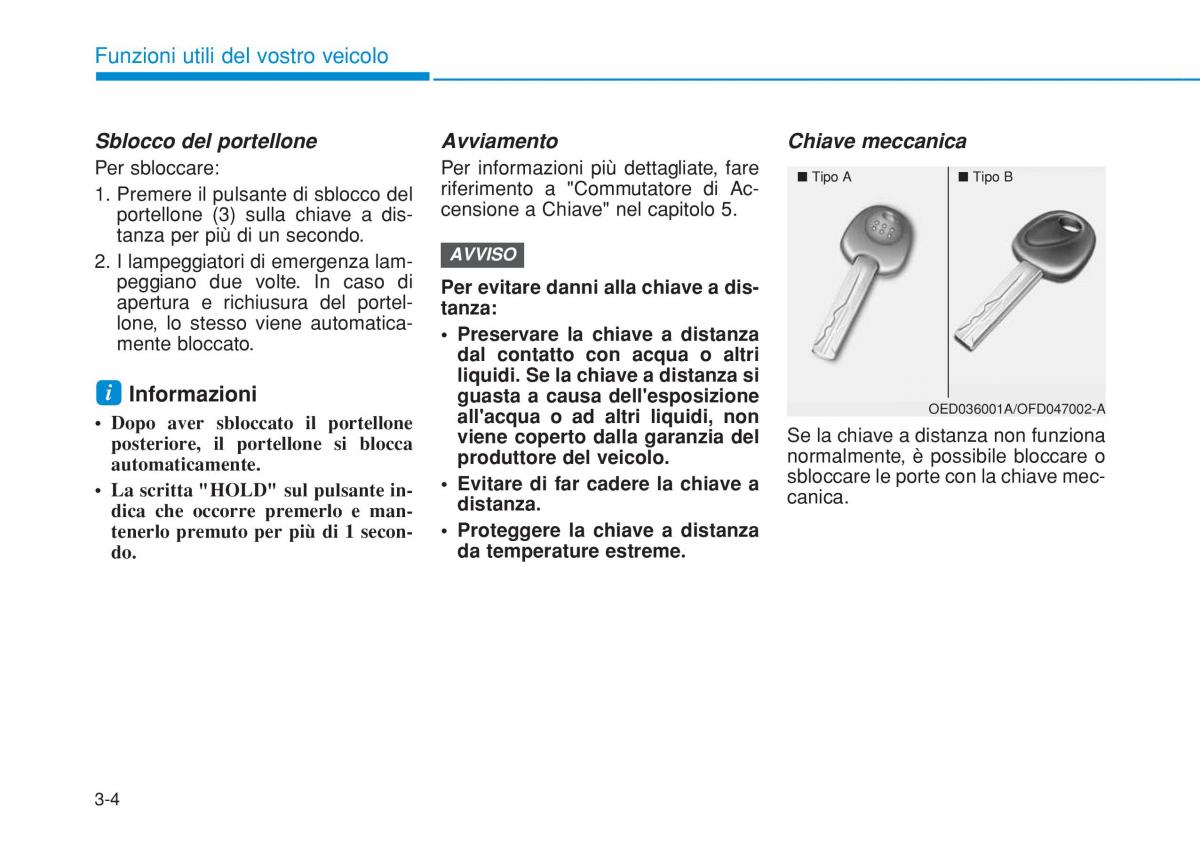 Funzioni utili del vostro veicolo

Sblocco del portellone

Per sbloccare:

1. Premere il pulsante di sblocco del portellone (3) sulla chiave a distanza per più di un secondo.

2. I lampeggiatori di emergenza lampeggiano due volte. In caso di apertura e richiusura del portellone, lo stesso viene automaticamente bloccato.

i Informazioni

• Dopo aver sbloccato il portellone posteriore, il portellone si blocca automaticamente.

• La scritta "HOLD" sul pulsante indica che occorre premerlo e mantenerlo premuto per più di 1 secondo.

Avviamento

Per informazioni più dettagliate, fare riferimento a "Commutatore di Accensione a Chiave" nel capitolo 5.

AVVISO

Per evitare danni alla chiave a distanza:

• Preservare la chiave a distanza dal contatto con acqua o altri liquidi. Se la chiave a distanza si guasta a causa dell'esposizione all'acqua o ad altri liquidi, non viene coperto dalla garanzia del produttore del veicolo.

• Evitare di far cadere la chiave a distanza.

• Proteggere la chiave a distanza da temperature estreme.

Chiave meccanica

■ Tipo A

■ Tipo B

OED036001A/OFD047002-A

Se la chiave a distanza non funziona normalmente, è possibile bloccare o sbloccare le porte con la chiave meccanica.

3-4